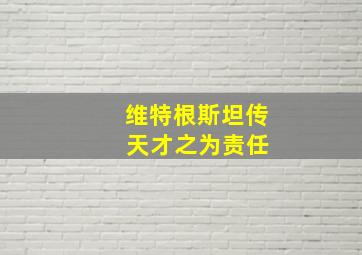 维特根斯坦传
天才之为责任